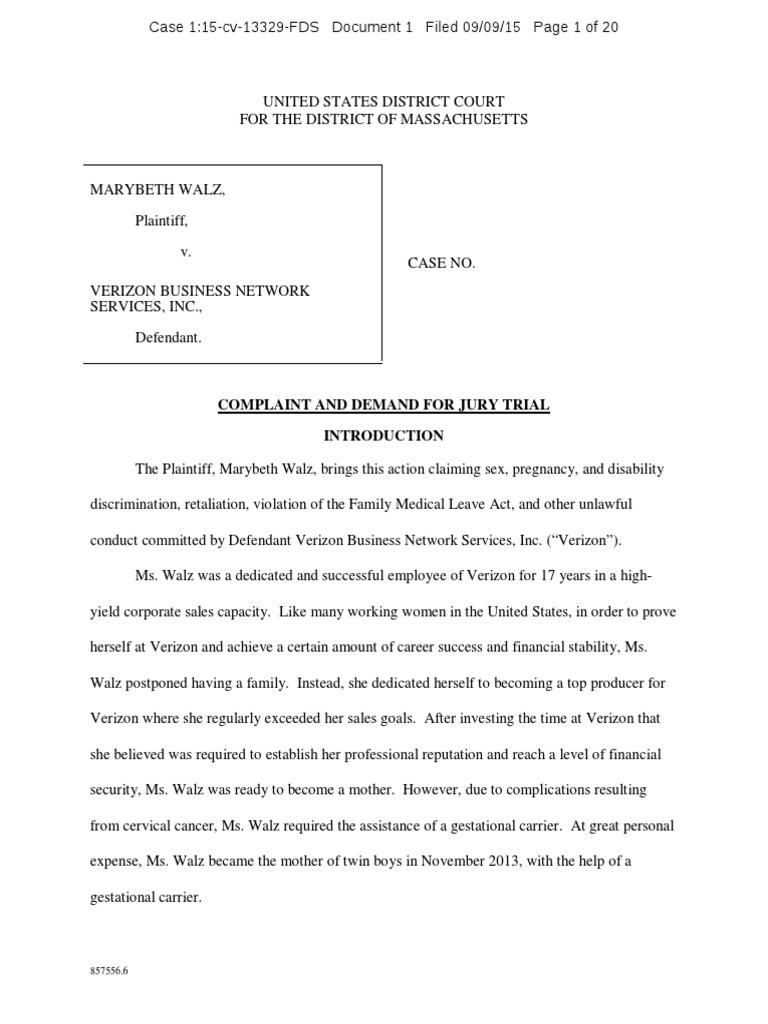 Case 1:15-cv-13329-FDS Document 1 Filed 09/09/15 Page 1 of 20

UNITED STATES DISTRICT COURT
FOR THE DISTRICT OF MASSACHUSETTS

MARYBETH WALZ,
Plaintiff,
v.
VERIZON BUSINESS NETWORK SERVICES, INC.,
Defendant.

CASE NO.

COMPLAINT AND DEMAND FOR JURY TRIAL

INTRODUCTION

The Plaintiff, Marybeth Walz, brings this action claiming sex, pregnancy, and disability discrimination, retaliation, violation of the Family Medical Leave Act, and other unlawful conduct committed by Defendant Verizon Business Network Services, Inc. ("Verizon").

Ms. Walz was a dedicated and successful employee of Verizon for 17 years in a high-yield corporate sales capacity. Like many working women in the United States, in order to prove herself at Verizon and achieve a certain amount of career success and financial stability, Ms. Walz postponed having a family. Instead, she dedicated herself to becoming a top producer for Verizon where she regularly exceeded her sales goals. After investing the time at Verizon that she believed was required to establish her professional reputation and reach a level of financial security, Ms. Walz was ready to become a mother. However, due to complications resulting from cervical cancer, Ms. Walz required the assistance of a gestational carrier. At great personal expense, Ms. Walz became the mother of twin boys in November 2013, with the help of a gestational carrier.

857556.6